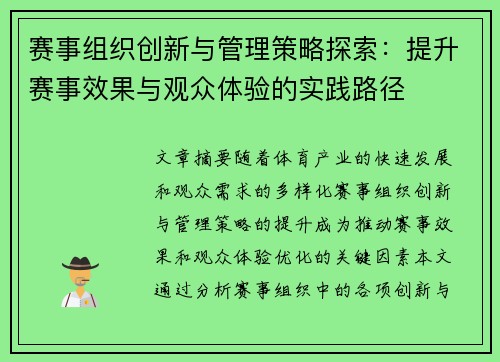 赛事组织创新与管理策略探索：提升赛事效果与观众体验的实践路径

文章摘要随着体育产业的快速发展和观众需求的多样化赛事组织创新与管理策略的提升成为推动赛事效果和观众体验优化的关键因素本文通过分析赛事组织中的各项创新与